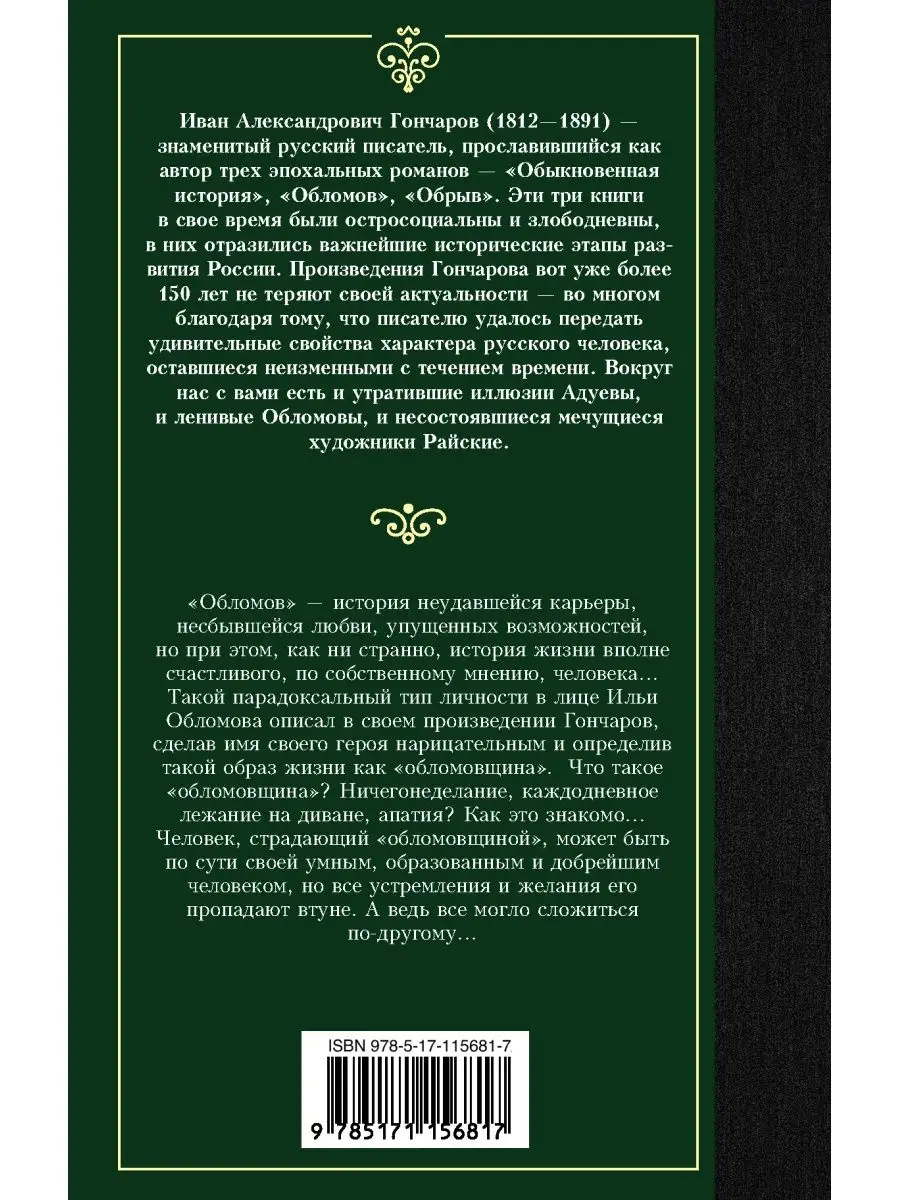 Иван Александрович Гончаров (1812—1891) — знаменитый русский писатель, прославившийся как автор трех эпохальных романов — «Обыкновенная история», «Обломов», «Обрыв». Эти три книги в свое время были остросоциальны и злободневны, в них отразились важнейшие исторические этапы развития России. Произведения Гончарова вот уже более 150 лет не теряют своей актуальности — во многом благодаря тому, что писателю удалось передать удивительные свойства характера русского человека, оставшиеся неизменными с течением времени. Вокруг нас с вами есть и утратившие иллюзии Адуевы, и ленивые Обломовы, и несостоявшиеся мечущиеся художники Райские.

«Обломов» — история неудавшейся карьеры, несбывшейся любви, упущенных возможностей, но при этом, как ни странно, история жизни вполне счастливого, по собственному мнению, человека… Такой парадоксальный тип личности в лице Ильи Обломова описал в своем произведении Гончаров, сделав имя своего героя нарицательным и определив такой образ жизни как «обломовщина». Что такое «обломовщина»? Ничегонеделание, каждодневное лежание на диване, апатия? Как это знакомо… Человек, страдающий «обломовщиной», может быть по сути своей умным, образованным и добрейшим человеком, но все устремления и желания его пропадают втуне. А ведь все могло сложиться по-другому…

ISBN 978-5-17-115681-7

9 785171 156817